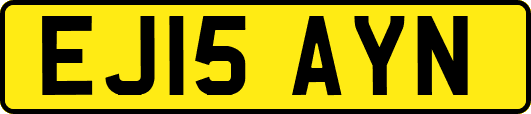 EJ15 AYN